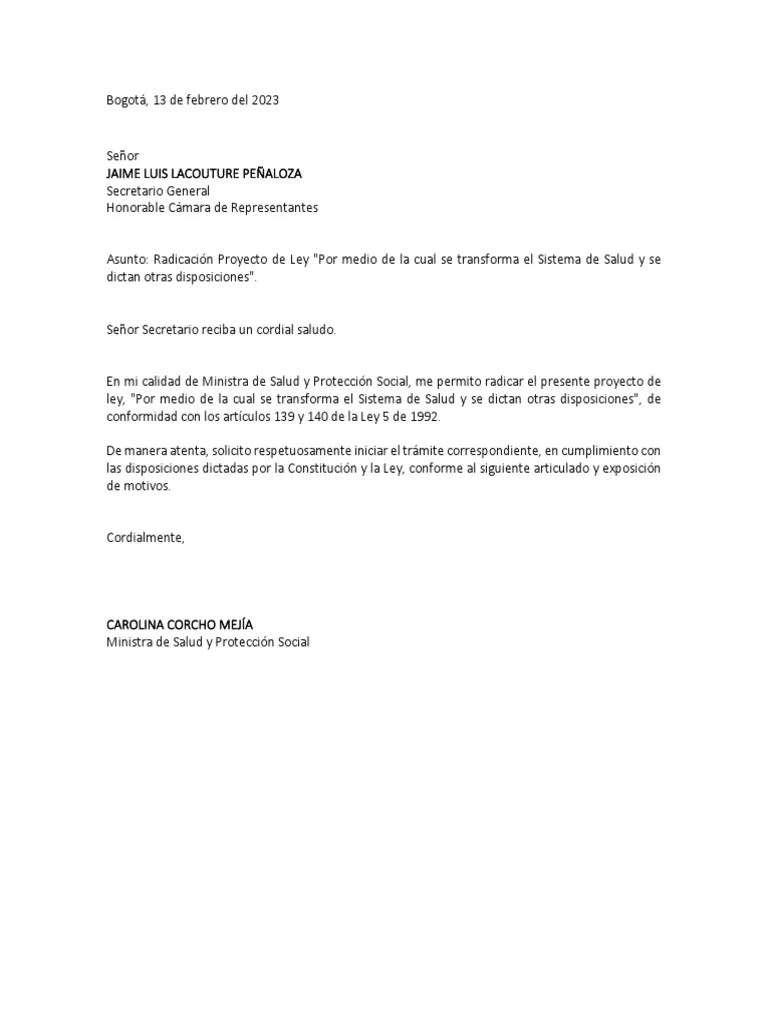 Bogotá, 13 de febrero del 2023

Señor
JAIME LUIS LACOUTURE PEÑALOZA
Secretario General
Honorable Cámara de Representantes

Asunto: Radicación Proyecto de Ley "Por medio de la cual se transforma el Sistema de Salud y se dictan otras disposiciones".

Señor Secretario reciba un cordial saludo.

En mi calidad de Ministra de Salud y Protección Social, me permito radicar el presente proyecto de ley, "Por medio de la cual se transforma el Sistema de Salud y se dictan otras disposiciones", de conformidad con los artículos 139 y 140 de la Ley 5 de 1992.

De manera atenta, solicito respetuosamente iniciar el trámite correspondiente, en cumplimiento con las disposiciones dictadas por la Constitución y la Ley, conforme al siguiente articulado y exposición de motivos.

Cordialmente,

CAROLINA CORCHO MEJÍA
Ministra de Salud y Protección Social